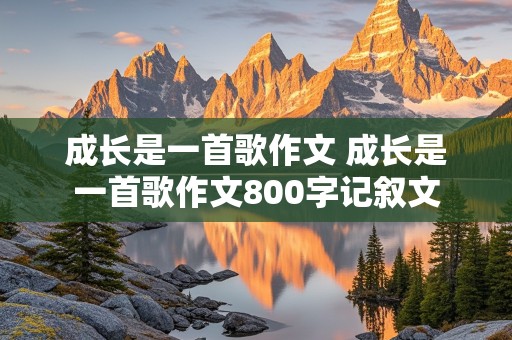 成长是一首歌作文 成长是一首歌作文800字记叙文